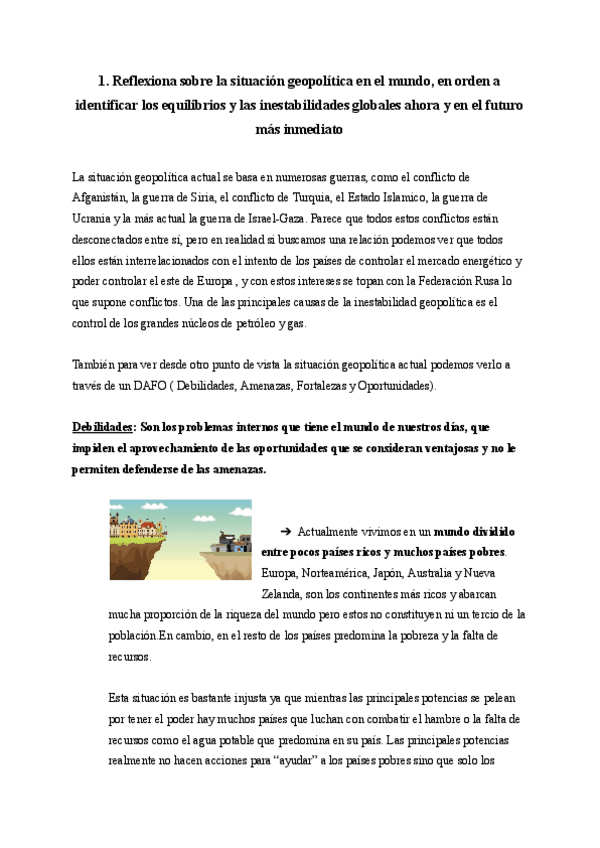 1. Reflexiona sobre la situación geopolítica en el mundo, en orden a identificar los equilibrios y las inestabilidades globales ahora y en el futuro más inmediato

La situación geopolítica actual se basa en numerosas guerras, como el conflicto de Afganistán, la guerra de Siria, el conflicto de Turquía, el Estado Islamico, la guerra de Ucrania y la más actual la guerra de Israel-Gaza. Parece que todos estos conflictos están desconectados entre sí, pero en realidad si buscamos una relación podemos ver que todos ellos están interrelacionados con el intento de los países de controlar el mercado energético y poder controlar el este de Europa , y con estos intereses se topan con la Federación Rusa lo que supone conflictos. Una de las principales causas de la inestabilidad geopolítica es el control de los grandes núcleos de petróleo y gas.

También para ver desde otro punto de vista la situación geopolítica actual podemos verlo a través de un DAFO ( Debilidades, Amenazas, Fortalezas y Oportunidades).

Debilidades: Son los problemas internos que tiene el mundo de nuestros días, que impiden el aprovechamiento de las oportunidades que se consideran ventajosas y no le permiten defenderse de las amenazas.

➔ Actualmente vivimos en un mundo dividido entre pocos países ricos y muchos países pobres. Europa, Norteamérica, Japón, Australia y Nueva Zelanda, son los continentes más ricos y abarcan mucha proporción de la riqueza del mundo pero estos no constituyen ni un tercio de la población.En cambio, en el resto de los países predomina la pobreza y la falta de recursos.

Esta situación es bastante injusta ya que mientras las principales potencias se pelean por tener el poder hay muchos países que luchan con combatir el hambre o la falta de recursos como el agua potable que predomina en su país. Las principales potencias realmente no hacen acciones para “ayudar” a los países pobres sino que solo los